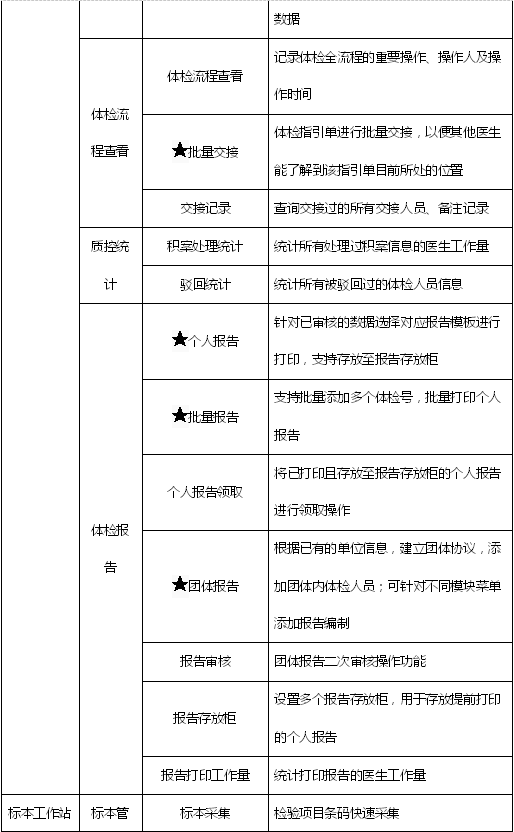 |  |  |  | 数据 |
|---|---|---|---|
|  | 体检流程查看 | 体检流程查看 | 记录体检全流程的重要操作、操作人及操作时间 |
|  |  | ★批量交接 | 体检指引单进行批量交接，以便其他医生能了解到该指引单目前所处的位置 |
|  |  | 交接记录 | 查询交接过的所有交接人员、备注记录 |
|  | 质控统计 | 积案处理统计 | 统计所有处理过积案信息的医生工作量 |
|  |  | 驳回统计 | 统计所有被驳回过的体检人员信息 |
|  | 体检报告 | ★个人报告 | 针对已审核的数据选择对应报告模板进行打印，支持存放至报告存放柜 |
|  |  | ★批量报告 | 支持批量添加多个体检号，批量打印个人报告 |
|  |  | 个人报告领取 | 将已打印且存放至报告存放柜的个人报告进行领取操作 |
|  |  | ★团体报告 | 根据已有的单位信息，建立团体协议，添加团体内体检人员；可针对不同模块菜单添加报告编制 |
|  |  | 报告审核 | 团体报告二次审核操作功能 |
|  |  | 报告存放柜 | 设置多个报告存放柜，用于存放提前打印的个人报告 |
|  |  | 报告打印工作量 | 统计打印报告的医生工作量 |
| 标本工作站 | 标本管 | 标本采集 | 检验项目条码快速采集 |